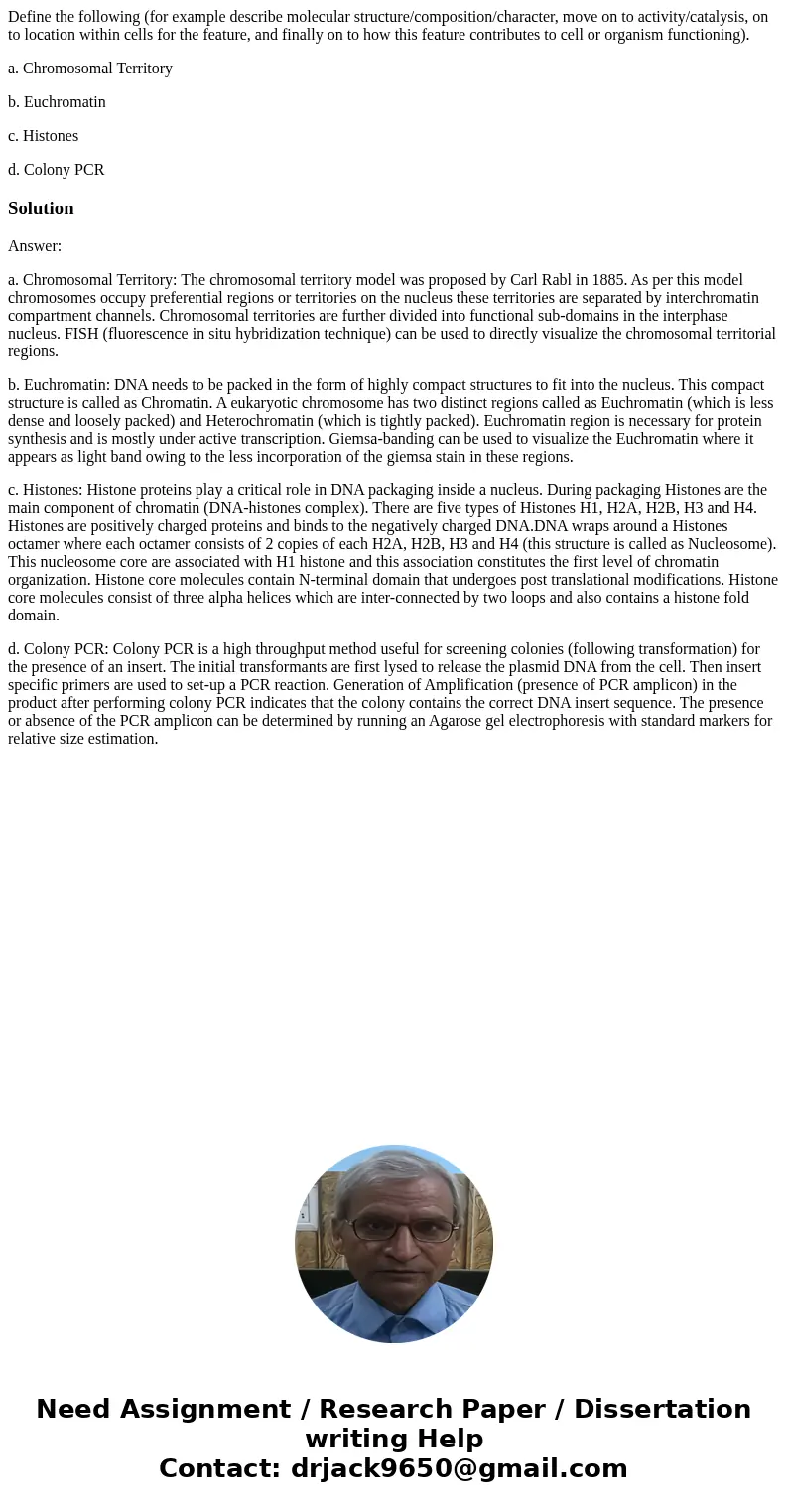 Define the following (for example describe molecular structure/composition/character, move on to activity/catalysis, on to location within cells for the feature, and finally on to how this feature contributes to cell or organism functioning).

a. Chromosomal Territory

b. Euchromatin

c. Histones

d. Colony PCR

Solution

Answer:

a. Chromosomal Territory: The chromosomal territory model was proposed by Carl Rabl in 1885. As per this model chromosomes occupy preferential regions or territories on the nucleus these territories are separated by interchromatin compartment channels. Chromosomal territories are further divided into functional sub-domains in the interphase nucleus. FISH (fluorescence in situ hybridization technique) can be used to directly visualize the chromosomal territorial regions.

b. Euchromatin: DNA needs to be packed in the form of highly compact structures to fit into the nucleus. This compact structure is called as Chromatin. A eukaryotic chromosome has two distinct regions called as Euchromatin (which is less dense and loosely packed) and Heterochromatin (which is tightly packed). Euchromatin region is necessary for protein synthesis and is mostly under active transcription. Giemsa-banding can be used to visualize the Euchromatin where it appears as light band owing to the less incorporation of the giemsa stain in these regions.

c. Histones: Histone proteins play a critical role in DNA packaging inside a nucleus. During packaging Histones are the main component of chromatin (DNA-histones complex). There are five types of Histones H1, H2A, H2B, H3 and H4. Histones are positively charged proteins and binds to the negatively charged DNA.DNA wraps around a Histones octamer where each octamer consists of 2 copies of each H2A, H2B, H3 and H4 (this structure is called as Nucleosome). This nucleosome core are associated with H1 histone and this association constitutes the first level of chromatin organization. Histone core molecules contain N-terminal domain that undergoes post translational modifications. Histone core molecules consist of three alpha helices which are inter-connected by two loops and also contains a histone fold domain.

d. Colony PCR: Colony PCR is a high throughput method useful for screening colonies (following transformation) for the presence of an insert. The initial transformants are first lysed to release the plasmid DNA from the cell. Then insert specific primers are used to set-up a PCR reaction. Generation of Amplification (presence of PCR amplicon) in the product after performing colony PCR indicates that the colony contains the correct DNA insert sequence. The presence or absence of the PCR amplicon can be determined by running an Agarose gel electrophoresis with standard markers for relative size estimation.

Need Assignment / Research Paper / Dissertation writing Help
Contact: drjack9650@gmail.com